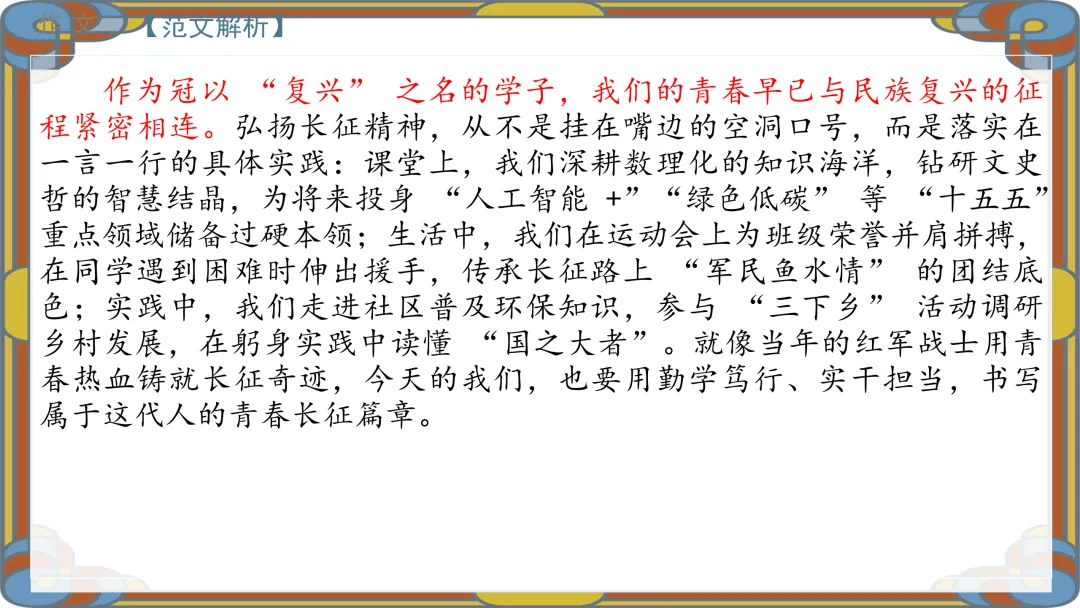 【范文解析】

作为冠以“复兴”之名的学子，我们的青春早已与民族复兴的征程紧密相连。弘扬长征精神，从不是挂在嘴边的空洞口号，而是落实在一言一行的具体实践：课堂上，我们深耕数理化的知识海洋，钻研文史哲的智慧结晶，为将来投身“人工智能+”“绿色低碳”等“十五五”重点领域储备过硬本领；生活中，我们在运动会上为班级荣誉并肩拼搏，在同学遇到困难时伸出援手，传承长征路上“军民鱼水情”的团结底色；实践中，我们走进社区普及环保知识，参与“三下乡”活动调研乡村发展，在躬身实践中读懂“国之大者”。就像当年的红军战士用青春热血铸就长征奇迹，今天的我们，也要用勤学笃行、实干担当，书写属于这代人的青春长征篇章。